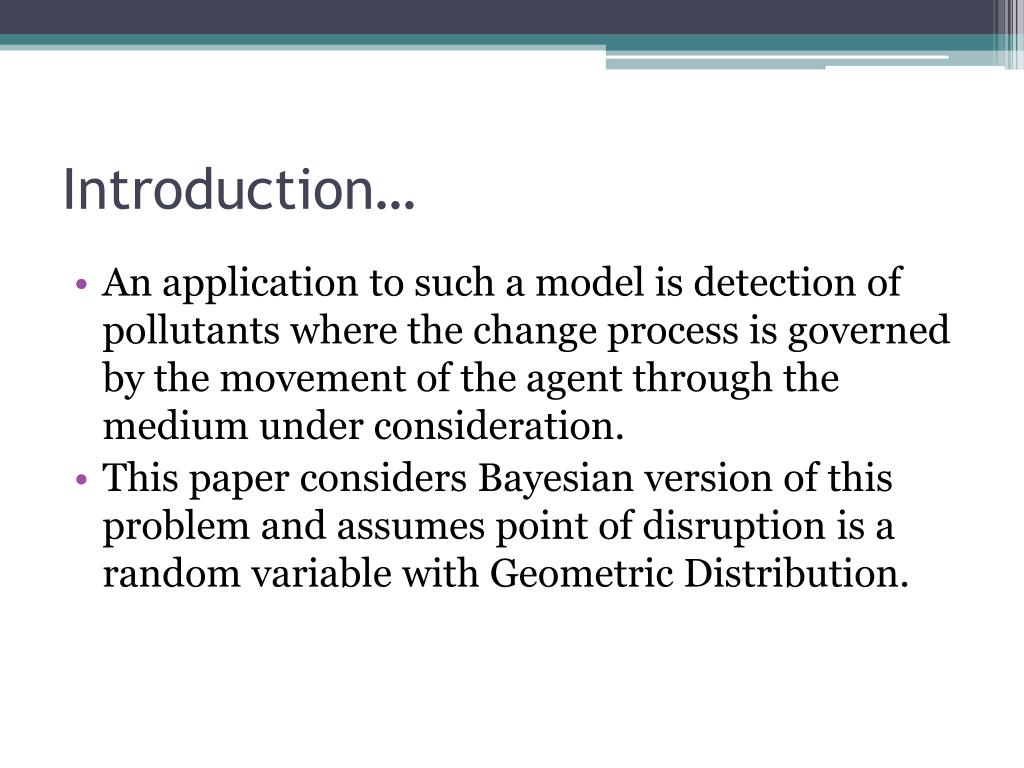 Introduction…

• An application to such a model is detection of pollutants where the change process is governed by the movement of the agent through the medium under consideration.
• This paper considers Bayesian version of this problem and assumes point of disruption is a random variable with Geometric Distribution.